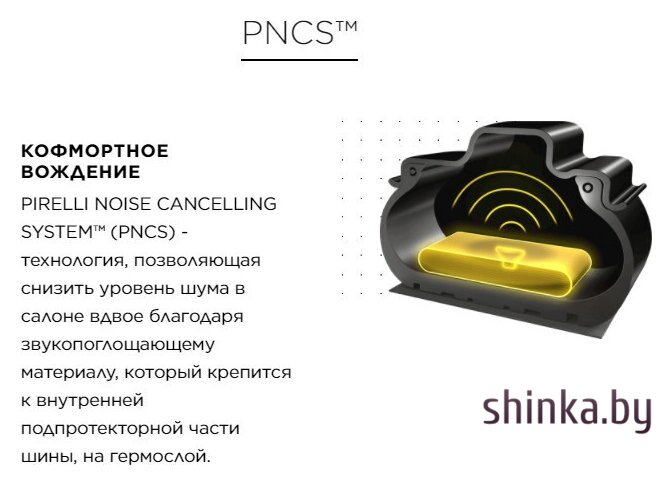 PNCS™

КОФМОРТНОЕ ВОЖДЕНИЕ

PIRELLI NOISE CANCELLING SYSTEM™ (PNCS) - технология, позволяющая снизить уровень шума в салоне вдвое благодаря звукопоглощающему материалу, который крепится к внутренней подпротекторной части шины, на гермослой.

shinka.by